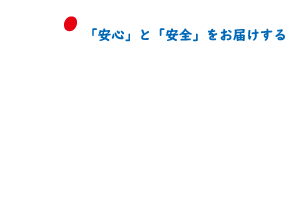 「安心」と「安全」をお届けする